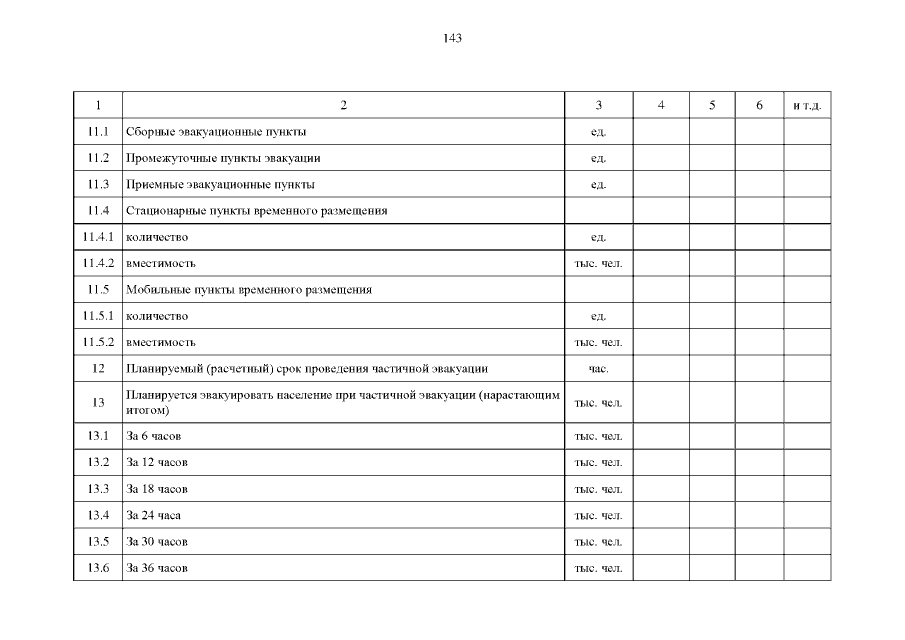 143

| 1 | 2 | 3 | 4 | 5 | 6 | и т.д. |
|---|---|---|---|---|---|---|
| 11.1 | Сборные эвакуационные пункты | ед. | | | | |
| 11.2 | Промежуточные пункты эвакуации | ед. | | | | |
| 11.3 | Приемные эвакуационные пункты | ед. | | | | |
| 11.4 | Стационарные пункты временного размещения | | | | | |
| 11.4.1 | количество | ед. | | | | |
| 11.4.2 | вместимость | тыс. чел. | | | | |
| 11.5 | Мобильные пункты временного размещения | | | | | |
| 11.5.1 | количество | ед. | | | | |
| 11.5.2 | вместимость | тыс. чел. | | | | |
| 12 | Планируемый (расчетный) срок проведения частичной эвакуации | час. | | | | |
| 13 | Планируется эвакуировать население при частичной эвакуации (нарастающим итогом) | тыс. чел. | | | | |
| 13.1 | За 6 часов | тыс. чел. | | | | |
| 13.2 | За 12 часов | тыс. чел. | | | | |
| 13.3 | За 18 часов | тыс. чел. | | | | |
| 13.4 | За 24 часа | тыс. чел. | | | | |
| 13.5 | За 30 часов | тыс. чел. | | | | |
| 13.6 | За 36 часов | тыс. чел. | | | | |